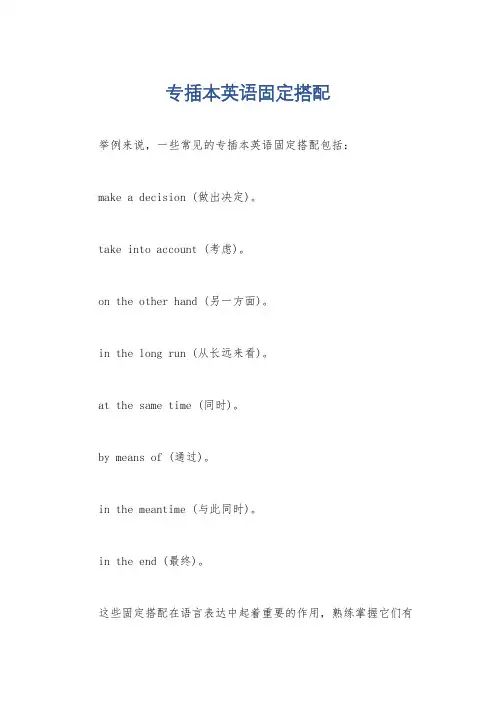 专插本英语固定搭配

举例来说，一些常见的专插本英语固定搭配包括：

make a decision (做出决定)。

take into account (考虑)。

on the other hand (另一方面)。

in the long run (从长远来看)。

at the same time (同时)。

by means of (通过)。

in the meantime (与此同时)。

in the end (最终)。

这些固定搭配在语言表达中起着重要的作用，熟练掌握它们有